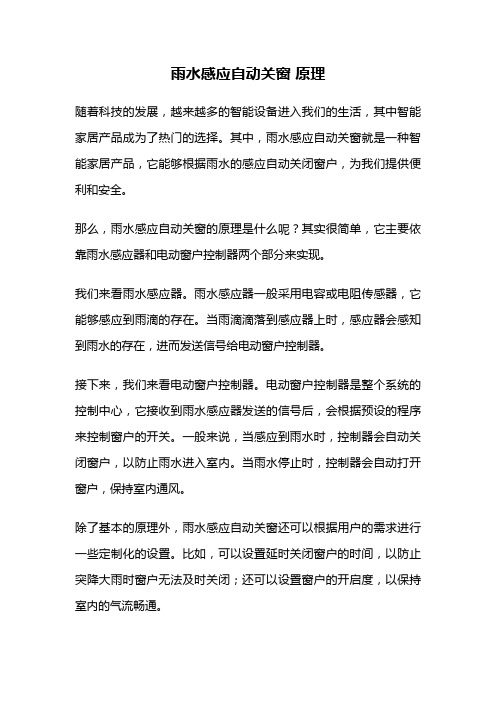 雨水感应自动关窗 原理

随着科技的发展，越来越多的智能设备进入我们的生活，其中智能家居产品成为了热门的选择。其中，雨水感应自动关窗就是一种智能家居产品，它能够根据雨水的感应自动关闭窗户，为我们提供便利和安全。

那么，雨水感应自动关窗的原理是什么呢？其实很简单，它主要依靠雨水感应器和电动窗户控制器两个部分来实现。

我们来看雨水感应器。雨水感应器一般采用电容或电阻传感器，它能够感应到雨滴的存在。当雨滴滴落到感应器上时，感应器会感知到雨水的存在，进而发送信号给电动窗户控制器。

接下来，我们来看电动窗户控制器。电动窗户控制器是整个系统的控制中心，它接收到雨水感应器发送的信号后，会根据预设的程序来控制窗户的开关。一般来说，当感应到雨水时，控制器会自动关闭窗户，以防止雨水进入室内。当雨水停止时，控制器会自动打开窗户，保持室内通风。

除了基本的原理外，雨水感应自动关窗还可以根据用户的需求进行一些定制化的设置。比如，可以设置延时关闭窗户的时间，以防止突降大雨时窗户无法及时关闭；还可以设置窗户的开启度，以保持室内的气流畅通。